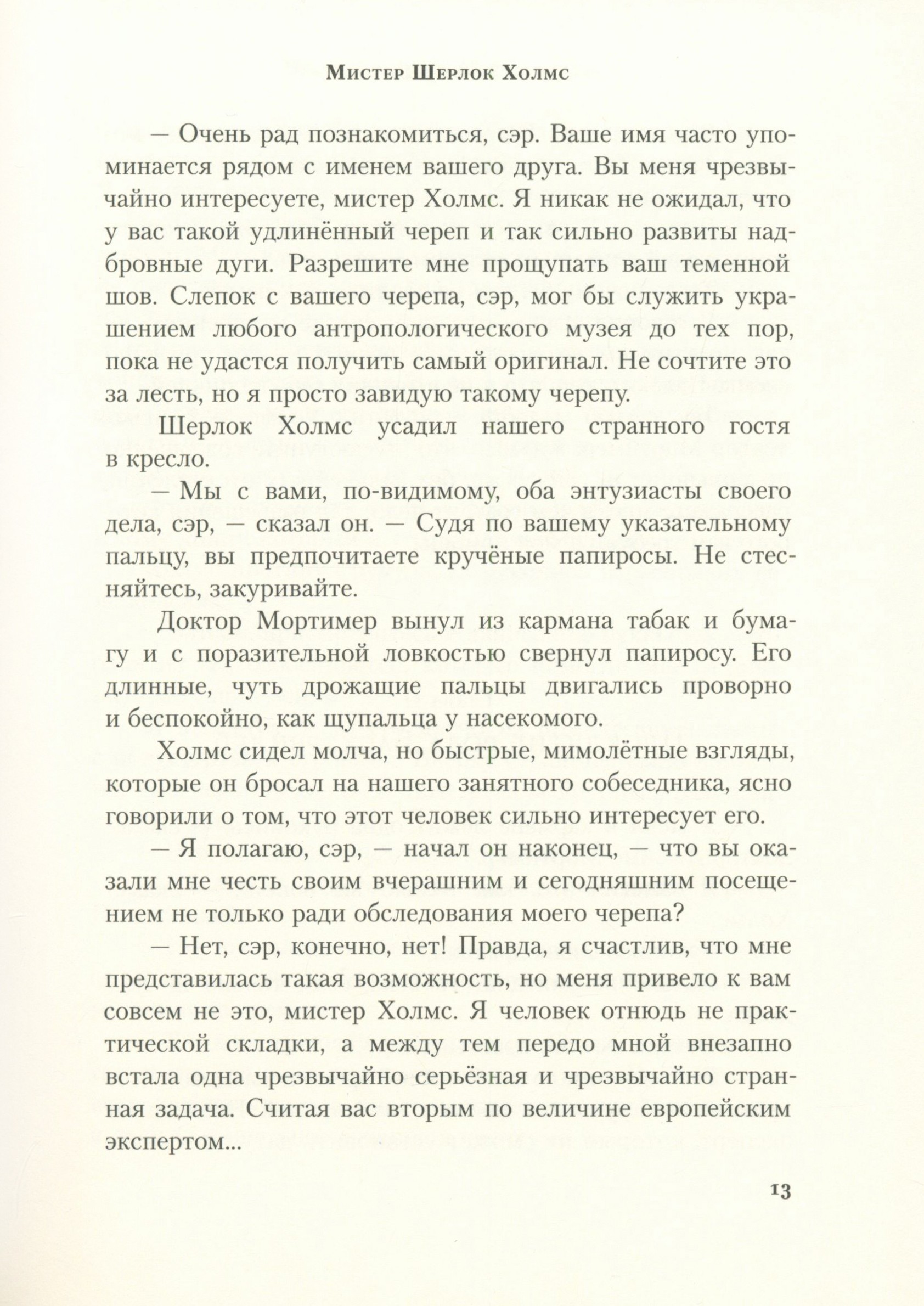 Мистер Шерлок Холмс

— Очень рад познакомиться, сэр. Ваше имя часто упоминается рядом с именем вашего друга. Вы меня чрезвычайно интересуете, мистер Холмс. Я никак не ожидал, что у вас такой удлинённый череп и так сильно развиты надбровные дуги. Разрешите мне прощупать ваш теменной шов. Слепок с вашего черепа, сэр, мог бы служить украшением любого антропологического музея до тех пор, пока не удастся получить самый оригинал. Не сочтите это за лесть, но я просто завидую такому черепу.

Шерлок Холмс усадил нашего странного гостя в кресло.

— Мы с вами, по-видимому, оба энтузиасты своего дела, сэр, — сказал он. — Судя по вашему указательному пальцу, вы предпочитаете кручёные папиросы. Не стесняйтесь, закуривайте.

Доктор Мортимер вынул из кармана табак и бумагу и с поразительной ловкостью свернул папиросу. Его длинные, чуть дрожащие пальцы двигались проворно и беспокойно, как щупальца у насекомого.

Холмс сидел молча, но быстрые, мимолётные взгляды, которые он бросал на нашего занятного собеседника, ясно говорили о том, что этот человек сильно интересует его.

— Я полагаю, сэр, — начал он наконец, — что вы оказали мне честь своим вчерашним и сегодняшним посещением не только ради обследования моего черепа?

— Нет, сэр, конечно, нет! Правда, я счастлив, что мне представилась такая возможность, но меня привело к вам совсем не это, мистер Холмс. Я человек отнюдь не практической складки, а между тем передо мной внезапно встала одна чрезвычайно серьёзная и чрезвычайно странная задача. Считая вас вторым по величине европейским экспертом...

13